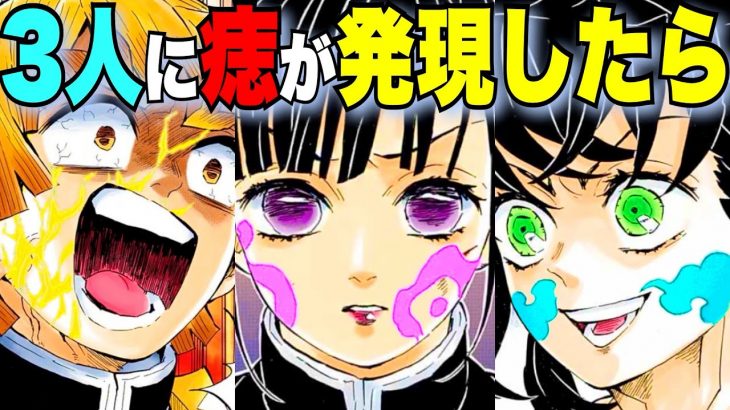 3人に痣が発現したら